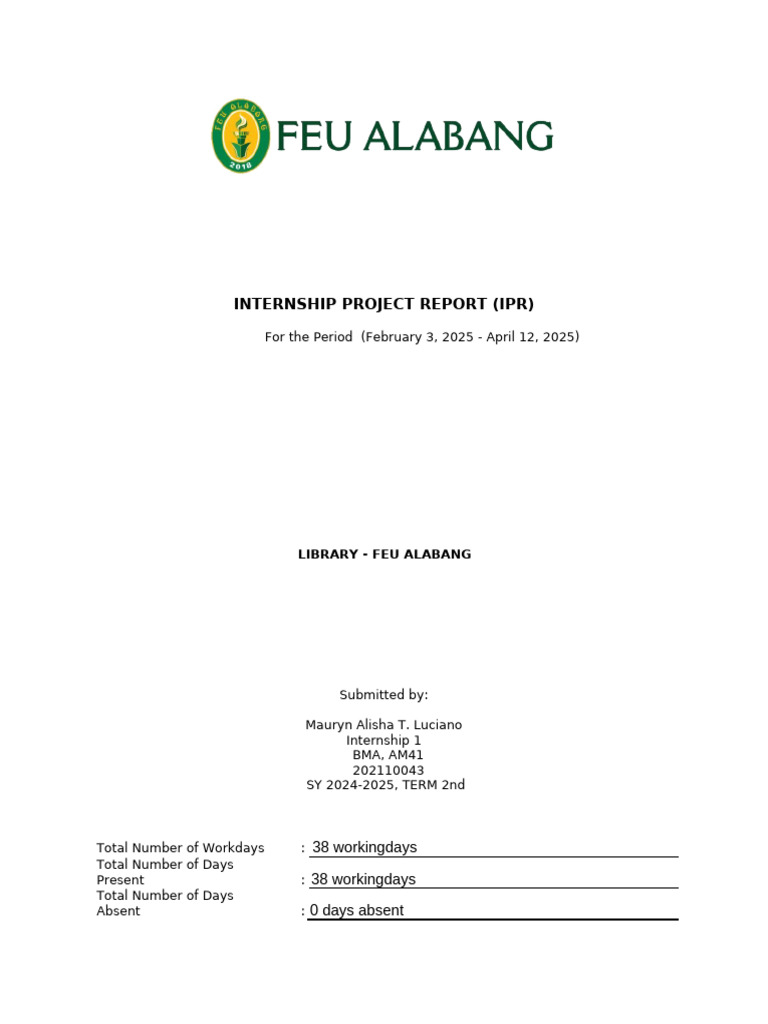 FEU ALABANG
2018
FEU ALABANG

INTERNSHIP PROJECT REPORT (IPR)

For the Period (February 3, 2025 - April 12, 2025)

LIBRARY - FEU ALABANG

Submitted by:

Mauryn Alisha T. Luciano
Internship 1
BMA, AM41
202110043
SY 2024-2025, TERM 2nd

Total Number of Workdays : 38 workingdays
Total Number of Days Present : 38 workingdays
Total Number of Days Absent : 0 days absent